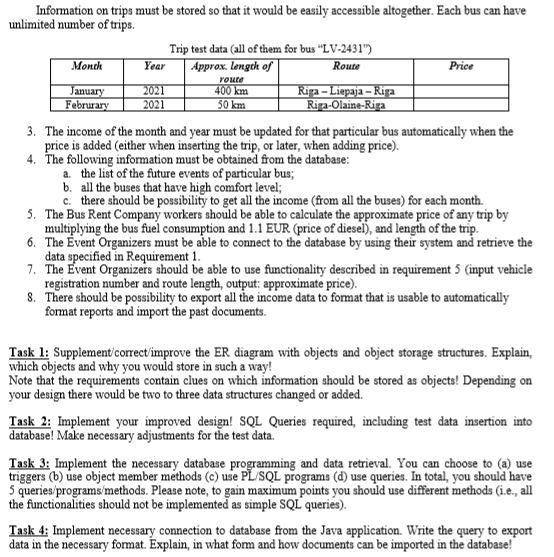 Information on trips must be stored so that it would be easily accessible altogether. Each bus can have unlimited number of trips.

Trip test data (all of them for bus "LV-2431")

| Month | Year | Approx. length of route | Route | Price |
|---|---|---|---|---|
| January | 2021 | 400 km | Riga – Liepaja – Riga | |
| Februrary | 2021 | 50 km | Riga-Olaine-Riga | |

3. The income of the month and year must be updated for that particular bus automatically when the price is added (either when inserting the trip, or later, when adding price).
4. The following information must be obtained from the database:
a. the list of the future events of particular bus;
b. all the buses that have high comfort level;
c. there should be possibility to get all the income (from all the buses) for each month.
5. The Bus Rent Company workers should be able to calculate the approximate price of any trip by multiplying the bus fuel consumption and 1.1 EUR (price of diesel), and length of the trip.
6. The Event Organizers must be able to connect to the database by using their system and retrieve the data specified in Requirement 1.
7. The Event Organizers should be able to use functionality described in requirement 5 (input vehicle registration number and route length, output: approximate price).
8. There should be possibility to export all the income data to format that is usable to automatically format reports and import the past documents.

Task 1: Supplement/correct/improve the ER diagram with objects and object storage structures. Explain, which objects and why you would store in such a way!
Note that the requirements contain clues on which information should be stored as objects! Depending on your design there would be two to three data structures changed or added.

Task 2: Implement your improved design! SQL Queries required, including test data insertion into database! Make necessary adjustments for the test data.

Task 3: Implement the necessary database programming and data retrieval. You can choose to (a) use triggers (b) use object member methods (c) use PL/SQL programs (d) use queries. In total, you should have 5 queries/programs/methods. Please note, to gain maximum points you should use different methods (i.e., all the functionalities should not be implemented as simple SQL queries).

Task 4: Implement necessary connection to database from the Java application. Write the query to export data in the necessary format. Explain, in what form and how documents can be imported in the database!